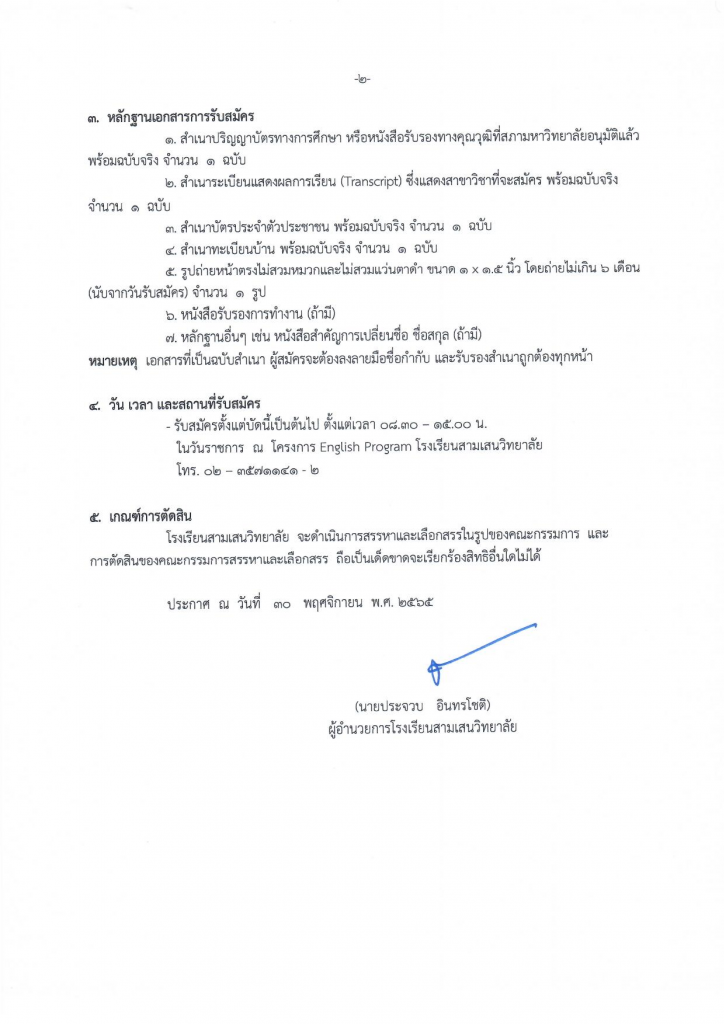 -๒-

๓. หลักฐานเอกสารการรับสมัคร

๑. สำเนาปริญญาบัตรทางการศึกษา หรือหนังสือรับรองทางคุณวุฒิที่สภามหาวิทยาลัยอนุมัติแล้ว พร้อมฉบับจริง จำนวน ๑ ฉบับ

๒. สำเนาระเบียนแสดงผลการเรียน (Transcript) ซึ่งแสดงสาขาวิชาที่จะสมัคร พร้อมฉบับจริง จำนวน ๑ ฉบับ

๓. สำเนาบัตรประจำตัวประชาชน พร้อมฉบับจริง จำนวน ๑ ฉบับ

๔. สำเนาทะเบียนบ้าน พร้อมฉบับจริง จำนวน ๑ ฉบับ

๕. รูปถ่ายหน้าตรงไม่สวมหมวกและไม่สวมแว่นตาดำ ขนาด ๑ x ๑.๕ นิ้ว โดยถ่ายไม่เกิน ๖ เดือน (นับจากวันรับสมัคร) จำนวน ๑ รูป

๖. หนังสือรับรองการทำงาน (ถ้ามี)

๗. หลักฐานอื่นๆ เช่น หนังสือสำคัญการเปลี่ยนชื่อ ชื่อสกุล (ถ้ามี)

หมายเหตุ เอกสารที่เป็นฉบับสำเนา ผู้สมัครจะต้องลงลายมือชื่อกำกับ และรับรองสำเนาถูกต้องทุกหน้า

๔. วัน เวลา และสถานที่รับสมัคร

- รับสมัครตั้งแต่บัดนี้เป็นต้นไป ตั้งแต่เวลา ๐๘.๓๐ – ๑๕.๐๐ น.
ในวันราชการ ณ โครงการ English Program โรงเรียนสามเสนวิทยาลัย
โทร. ๐๒ – ๓๕๗๑๑๔๑ - ๒

๕. เกณฑ์การตัดสิน

โรงเรียนสามเสนวิทยาลัย จะดำเนินการสรรหาและเลือกสรรในรูปของคณะกรรมการ และการตัดสินของคณะกรรมการสรรหาและเลือกสรร ถือเป็นเด็ดขาดจะเรียกร้องสิทธิอื่นใดไม่ได้

ประกาศ ณ วันที่ ๓๐ พฤศจิกายน พ.ศ. ๒๕๖๕

(นายประจวบ อินทรโชติ)
ผู้อำนวยการโรงเรียนสามเสนวิทยาลัย